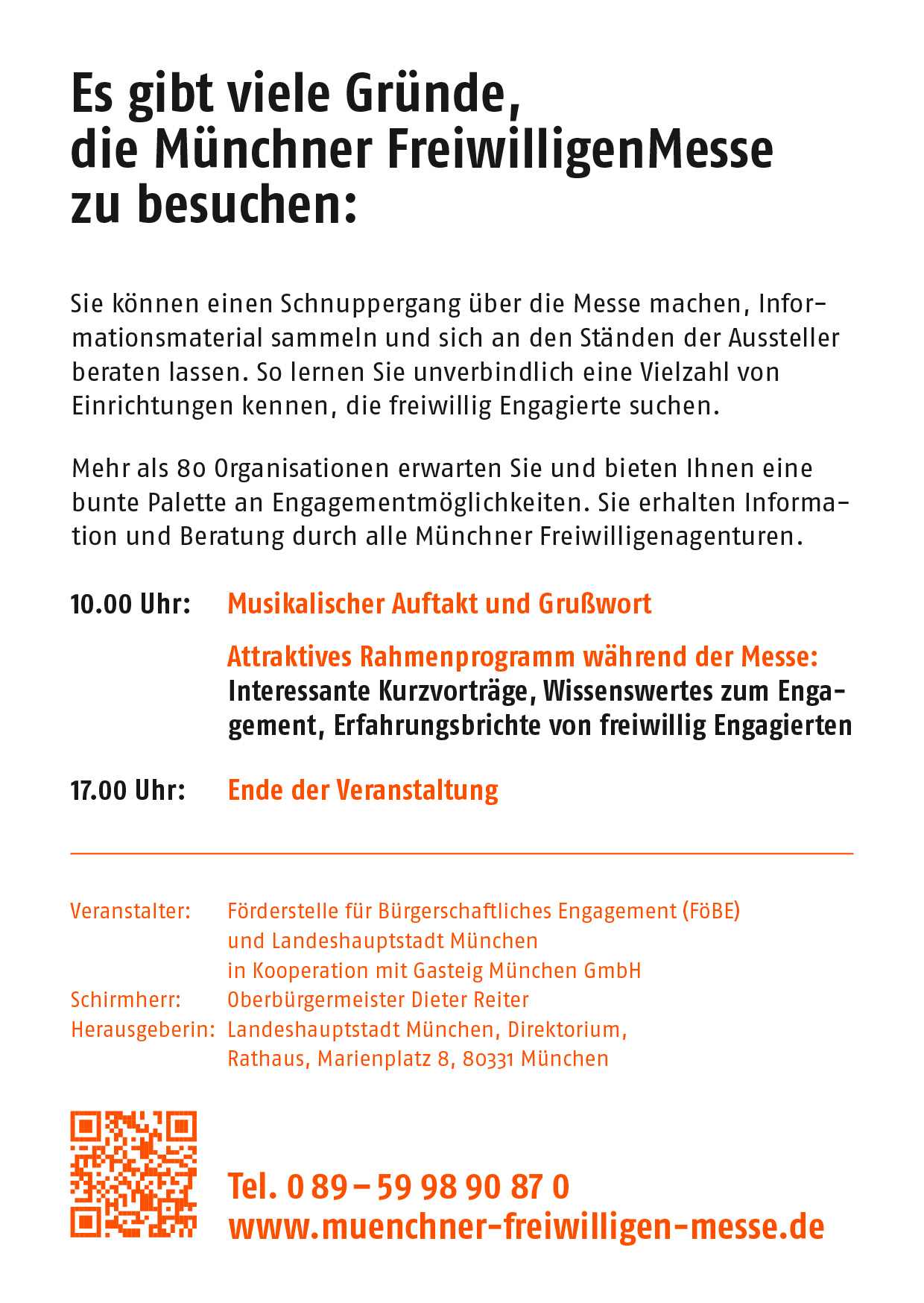 Es gibt viele Gründe, die Münchner FreiwilligenMesse zu besuchen:

Sie können einen Schnuppergang über die Messe machen, Informationsmaterial sammeln und sich an den Ständen der Aussteller beraten lassen. So lernen Sie unverbindlich eine Vielzahl von Einrichtungen kennen, die freiwillig Engagierte suchen.

Mehr als 80 Organisationen erwarten Sie und bieten Ihnen eine bunte Palette an Engagementmöglichkeiten. Sie erhalten Information und Beratung durch alle Münchner Freiwilligenagenturen.

10.00 Uhr: Musikalischer Auftakt und Grußwort

Attraktives Rahmenprogramm während der Messe:
Interessante Kurzvorträge, Wissenswertes zum Engagement, Erfahrungsbrichte von freiwillig Engagierten

17.00 Uhr: Ende der Veranstaltung

Veranstalter: Förderstelle für Bürgerschaftliches Engagement (FöBE) und Landeshauptstadt München in Kooperation mit Gasteig München GmbH
Schirmherr: Oberbürgermeister Dieter Reiter
Herausgeberin: Landeshauptstadt München, Direktorium, Rathaus, Marienplatz 8, 80331 München

Tel. 0 89 – 59 98 90 87 0
www.muenchner-freiwilligen-messe.de